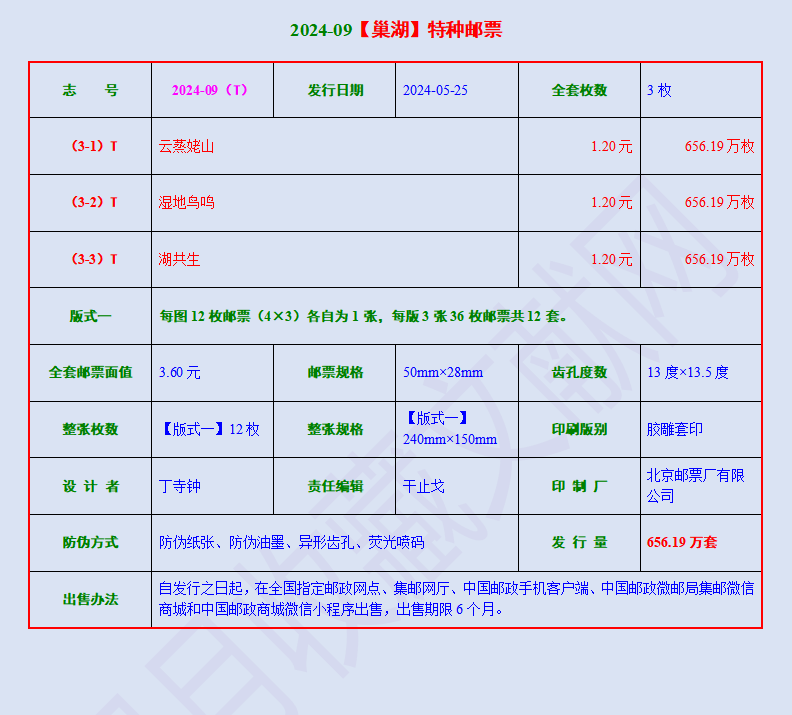 2024-09【巢湖】特种邮票

| 志　号 | 2024-09（T） | 发行日期 | 2024-05-25 | 全套枚数 | 3 枚 |
|---|---|---|---|---|---|
| （3-1）T | 云蒸姥山 | | | 1.20 元 | 656.19 万枚 |
| （3-2）T | 湿地鸟鸣 | | | 1.20 元 | 656.19 万枚 |
| （3-3）T | 湖共生 | | | 1.20 元 | 656.19 万枚 |
| 版式一 | 每图 12 枚邮票（4×3）各自为 1 张，每版 3 张 36 枚邮票共 12 套。 | | | | |
| 全套邮票面值 | 3.60 元 | 邮票规格 | 50mm×28mm | 齿孔度数 | 13 度×13.5 度 |
| 整张枚数 | 【版式一】12 枚 | 整张规格 | 【版式一】240mm×150mm | 印刷版别 | 胶雕套印 |
| 设 计 者 | 丁寺钟 | 责任编辑 | 干止戈 | 印 制 厂 | 北京邮票厂有限公司 |
| 防伪方式 | 防伪纸张、防伪油墨、异形齿孔、荧光喷码 | | | 发 行 量 | 656.19 万套 |
| 出售办法 | 自发行之日起，在全国指定邮政网点、集邮网厅、中国邮政手机客户端、中国邮政微邮局集邮微信商城和中国邮政商城微信小程序出售，出售期限 6 个月。 | | | | |